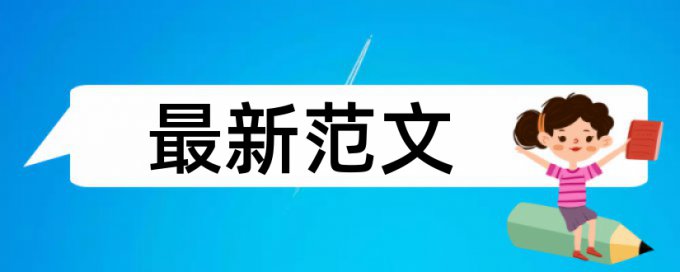 最新范文